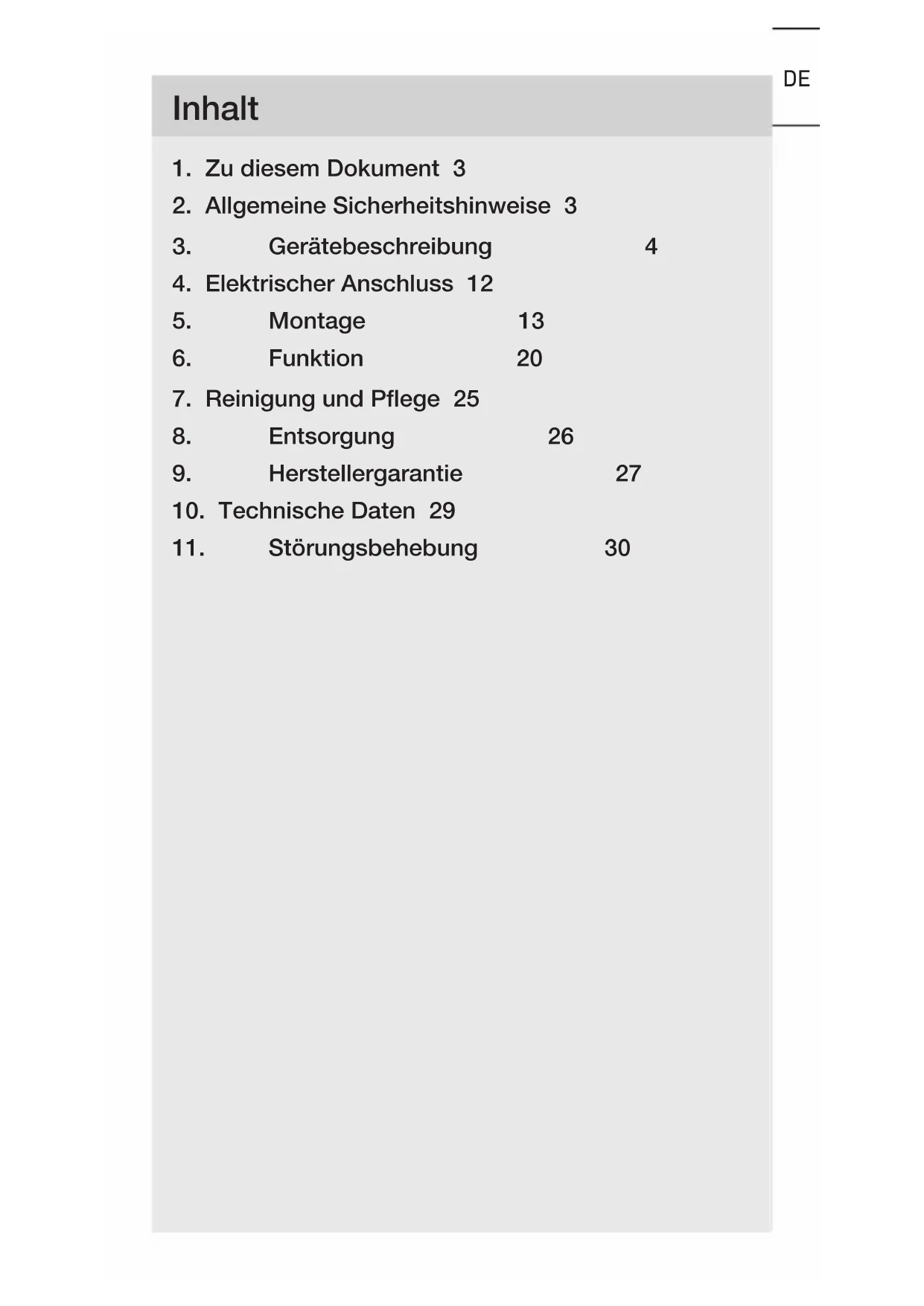 DE

Inhalt

1. Zu diesem Dokument 3
2. Allgemeine Sicherheitshinweise 3
3. Gerätebeschreibung 4
4. Elektrischer Anschluss 12
5. Montage 13
6. Funktion 20
7. Reinigung und Pflege 25
8. Entsorgung 26
9. Herstellergarantie 27
10. Technische Daten 29
11. Störungsbehebung 30